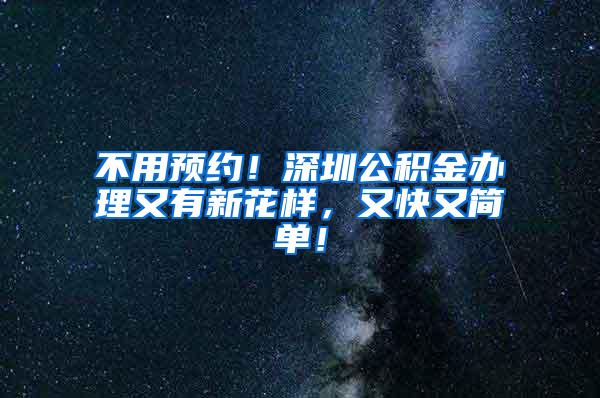 不用预约！深圳公积金办理又有新花样，又快又简单！